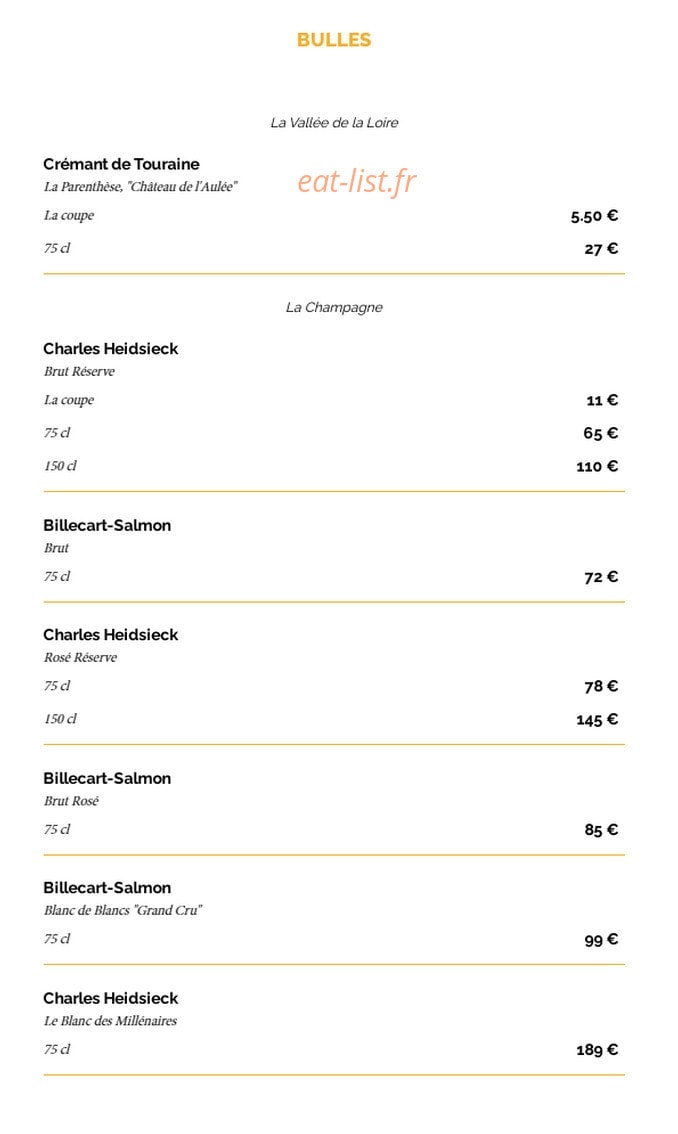 BULLES

La Vallée de la Loire

Crémant de Touraine
La Parenthèse, "Château de l'Aulée"
eat-list.fr
La coupe 5.50 €
75 cl 27 €

La Champagne

Charles Heidsieck
Brut Réserve
La coupe 11 €
75 cl 65 €
150 cl 110 €

Billecart-Salmon
Brut
75 cl 72 €

Charles Heidsieck
Rosé Réserve
75 cl 78 €
150 cl 145 €

Billecart-Salmon
Brut Rosé
75 cl 85 €

Billecart-Salmon
Blanc de Blancs "Grand Cru"
75 cl 99 €

Charles Heidsieck
Le Blanc des Millénaires
75 cl 189 €